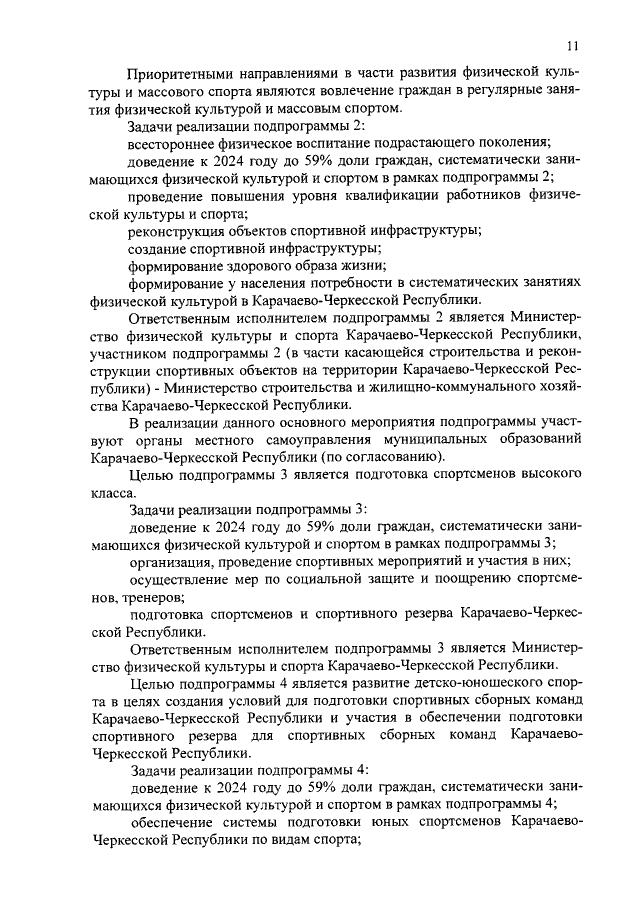 11

Приоритетными направлениями в части развития физической культуры и массового спорта являются вовлечение граждан в регулярные занятия физической культурой и массовым спортом.

Задачи реализации подпрограммы 2:

всестороннее физическое воспитание подрастающего поколения;

доведение к 2024 году до 59% доли граждан, систематически занимающихся физической культурой и спортом в рамках подпрограммы 2;

проведение повышения уровня квалификации работников физической культуры и спорта;

реконструкция объектов спортивной инфраструктуры;

создание спортивной инфраструктуры;

формирование здорового образа жизни;

формирование у населения потребности в систематических занятиях физической культурой в Карачаево-Черкесской Республики.

Ответственным исполнителем подпрограммы 2 является Министерство физической культуры и спорта Карачаево-Черкесской Республики, участником подпрограммы 2 (в части касающейся строительства и реконструкции спортивных объектов на территории Карачаево-Черкесской Республики) - Министерство строительства и жилищно-коммунального хозяйства Карачаево-Черкесской Республики.

В реализации данного основного мероприятия подпрограммы участвуют органы местного самоуправления муниципальных образований Карачаево-Черкесской Республики (по согласованию).

Целью подпрограммы 3 является подготовка спортсменов высокого класса.

Задачи реализации подпрограммы 3:

доведение к 2024 году до 59% доли граждан, систематически занимающихся физической культурой и спортом в рамках подпрограммы 3;

организация, проведение спортивных мероприятий и участия в них;

осуществление мер по социальной защите и поощрению спортсменов, тренеров;

подготовка спортсменов и спортивного резерва Карачаево-Черкесской Республики.

Ответственным исполнителем подпрограммы 3 является Министерство физической культуры и спорта Карачаево-Черкесской Республики.

Целью подпрограммы 4 является развитие детско-юношеского спорта в целях создания условий для подготовки спортивных сборных команд Карачаево-Черкесской Республики и участия в обеспечении подготовки спортивного резерва для спортивных сборных команд Карачаево-Черкесской Республики.

Задачи реализации подпрограммы 4:

доведение к 2024 году до 59% доли граждан, систематически занимающихся физической культурой и спортом в рамках подпрограммы 4;

обеспечение системы подготовки юных спортсменов Карачаево-Черкесской Республики по видам спорта;